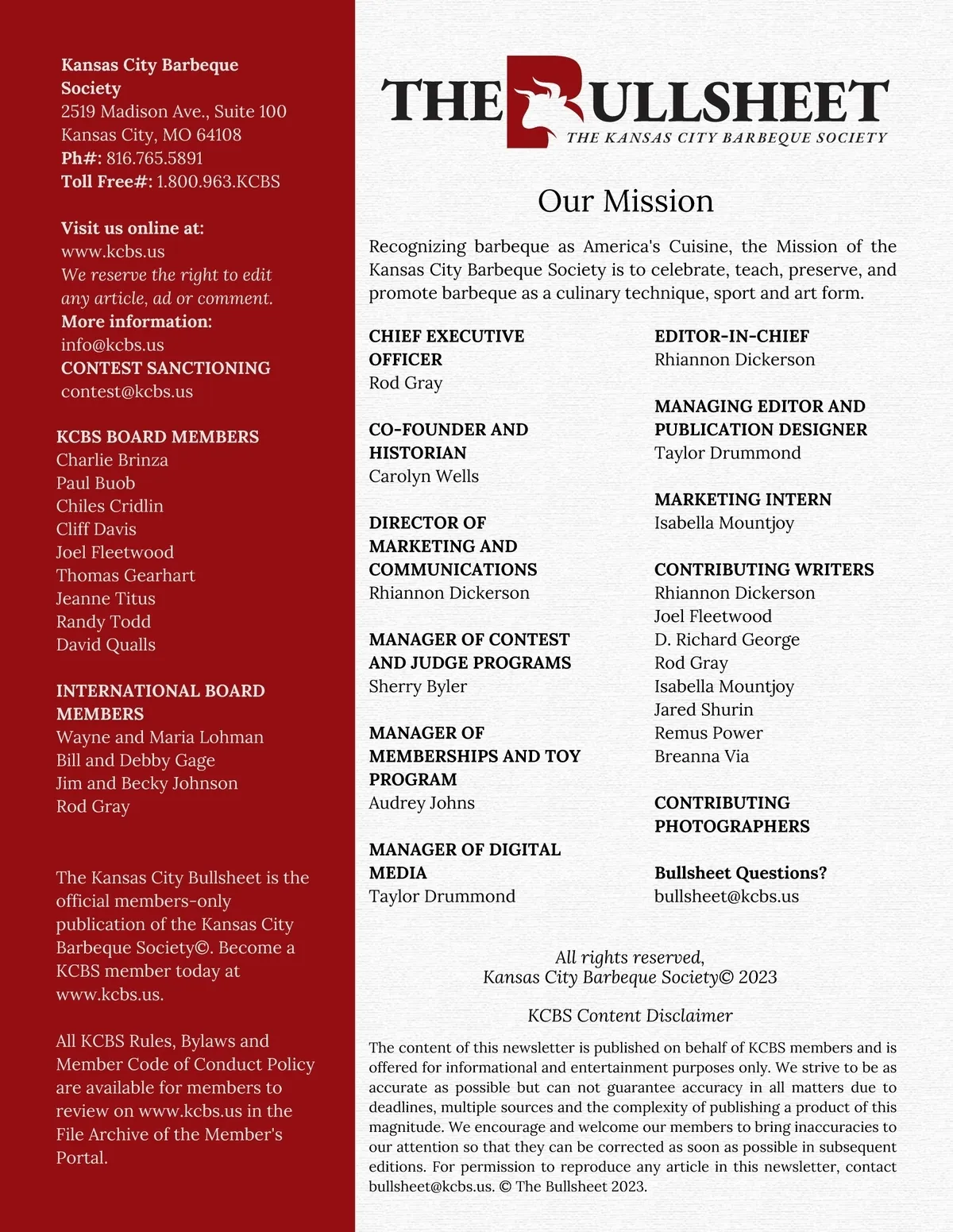 Kansas City Barbeque Society
2519 Madison Ave., Suite 100
Kansas City, MO 64108
Ph#: 816.765.5891
Toll Free#: 1.800.963.KCBS

Visit us online at:
www.kcbs.us
We reserve the right to edit any article, ad or comment.
More information:
info@kcbs.us
CONTEST SANCTIONING
contest@kcbs.us

KCBS BOARD MEMBERS
Charlie Brinza
Paul Buob
Chiles Cridlin
Cliff Davis
Joel Fleetwood
Thomas Gearhart
Jeanne Titus
Randy Todd
David Qualls

INTERNATIONAL BOARD MEMBERS
Wayne and Maria Lohman
Bill and Debby Gage
Jim and Becky Johnson
Rod Gray

The Kansas City Bullsheet is the official members-only publication of the Kansas City Barbeque Society©. Become a KCBS member today at www.kcbs.us.

All KCBS Rules, Bylaws and Member Code of Conduct Policy are available for members to review on www.kcbs.us in the File Archive of the Member's Portal.

THE BULLSHEET
THE KANSAS CITY BARBEQUE SOCIETY

Our Mission

Recognizing barbeque as America's Cuisine, the Mission of the Kansas City Barbeque Society is to celebrate, teach, preserve, and promote barbeque as a culinary technique, sport and art form.

CHIEF EXECUTIVE OFFICER
Rod Gray

CO-FOUNDER AND HISTORIAN
Carolyn Wells

DIRECTOR OF MARKETING AND COMMUNICATIONS
Rhiannon Dickerson

MANAGER OF CONTEST AND JUDGE PROGRAMS
Sherry Byler

MANAGER OF MEMBERSHIPS AND TOY PROGRAM
Audrey Johns

MANAGER OF DIGITAL MEDIA
Taylor Drummond

EDITOR-IN-CHIEF
Rhiannon Dickerson

MANAGING EDITOR AND PUBLICATION DESIGNER
Taylor Drummond

MARKETING INTERN
Isabella Mountjoy

CONTRIBUTING WRITERS
Rhiannon Dickerson
Joel Fleetwood
D. Richard George
Rod Gray
Isabella Mountjoy
Jared Shurin
Remus Power
Breanna Via

CONTRIBUTING PHOTOGRAPHERS

Bullsheet Questions?
bullsheet@kcbs.us

All rights reserved,
Kansas City Barbeque Society© 2023

KCBS Content Disclaimer

The content of this newsletter is published on behalf of KCBS members and is offered for informational and entertainment purposes only. We strive to be as accurate as possible but can not guarantee accuracy in all matters due to deadlines, multiple sources and the complexity of publishing a product of this magnitude. We encourage and welcome our members to bring inaccuracies to our attention so that they can be corrected as soon as possible in subsequent editions. For permission to reproduce any article in this newsletter, contact bullsheet@kcbs.us. © The Bullsheet 2023.